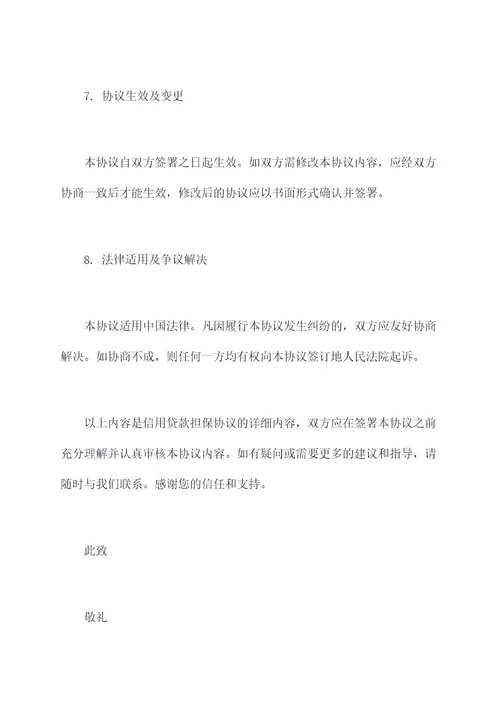 7. 协议生效及变更

本协议自双方签署之日起生效。如双方需修改本协议内容，应经双方协商一致后才能生效，修改后的协议应以书面形式确认并签署。

8. 法律适用及争议解决

本协议适用中国法律。凡因履行本协议发生纠纷的，双方应友好协商解决。如协商不成，则任何一方均有权向本协议签订地人民法院起诉。

以上内容是信用贷款担保协议的详细内容，双方应在签署本协议之前充分理解并认真审核本协议内容。如有疑问或需要更多的建议和指导，请随时与我们联系。感谢您的信任和支持。

此致

敬礼